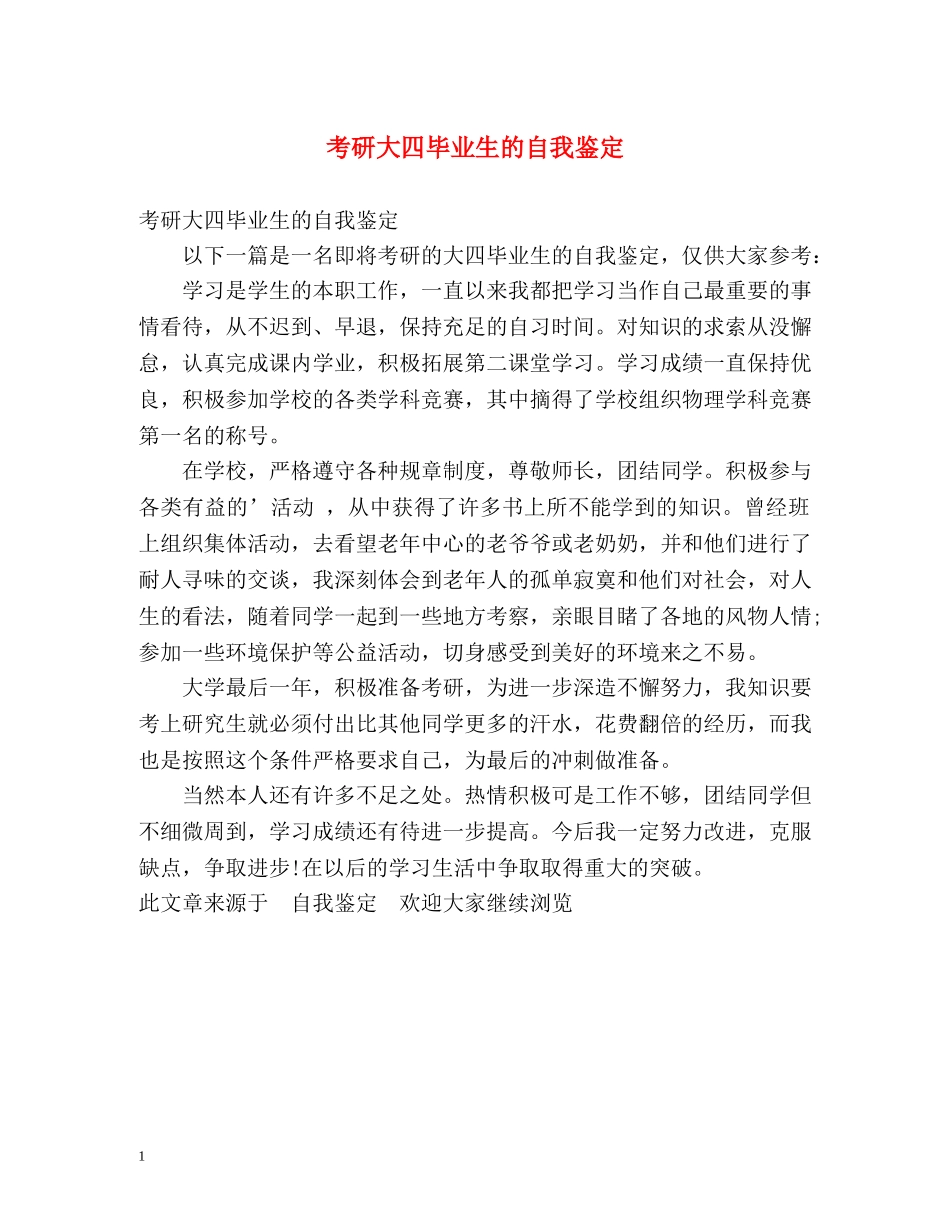 考研大四毕业生的自我鉴定

考研大四毕业生的自我鉴定

以下一篇是一名即将考研的大四毕业生的自我鉴定，仅供大家参考：

学习是学生的本职工作，一直以来我都把学习当作自己最重要的事情看待，从不迟到、早退，保持充足的自习时间。对知识的求索从没懈怠，认真完成课内学业，积极拓展第二课堂学习。学习成绩一直保持优良，积极参加学校的各类学科竞赛，其中摘得了学校组织物理学科竞赛第一名的称号。

在学校，严格遵守各种规章制度，尊敬师长，团结同学。积极参与各类有益的’活动 ，从中获得了许多书上所不能学到的知识。曾经班上组织集体活动，去看望老年中心的老爷爷或老奶奶，并和他们进行了耐人寻味的交谈，我深刻体会到老年人的孤单寂寞和他们对社会，对人生的看法，随着同学一起到一些地方考察，亲眼目睹了各地的风物人情;参加一些环境保护等公益活动，切身感受到美好的环境来之不易。

大学最后一年，积极准备考研，为进一步深造不懈努力，我知识要考上研究生就必须付出比其他同学更多的汗水，花费翻倍的经历，而我也是按照这个条件严格要求自己，为最后的冲刺做准备。

当然本人还有许多不足之处。热情积极可是工作不够，团结同学但不细微周到，学习成绩还有待进一步提高。今后我一定努力改进，克服缺点，争取进步!在以后的学习生活中争取取得重大的突破。

此文章来源于 自我鉴定 欢迎大家继续浏览

1